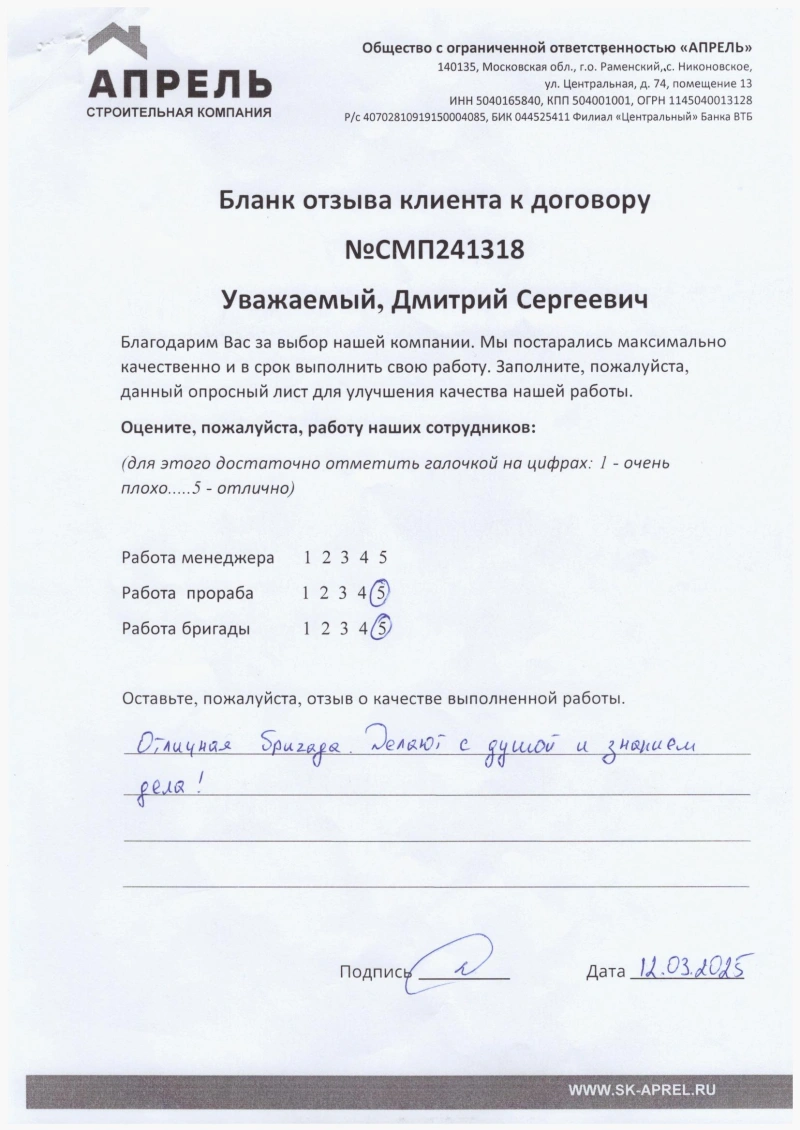 АПРЕЛЬ
СТРОИТЕЛЬНАЯ КОМПАНИЯ

Общество с ограниченной ответственностью «АПРЕЛЬ»
140135, Московская обл., г.о. Раменский,,с. Никоновское, ул. Центральная, д. 74, помещение 13
ИНН 5040165840, КПП 504001001, ОГРН 1145040013128
Р/с 40702810919150004085, БИК 044525411 Филиал «Центральный» Банка ВТБ

Бланк отзыва клиента к договору
№СМП241318
Уважаемый, Дмитрий Сергеевич

Благодарим Вас за выбор нашей компании. Мы постарались максимально качественно и в срок выполнить свою работу. Заполните, пожалуйста, данный опросный лист для улучшения качества нашей работы.

Оцените, пожалуйста, работу наших сотрудников:

(для этого достаточно отметить галочкой на цифрах: 1 - очень плохо.....5 - отлично)

Работа менеджера 1 2 3 4 5
Работа прораба 1 2 3 4 5
Работа бригады 1 2 3 4 5

Оставьте, пожалуйста, отзыв о качестве выполненной работы.

Отличная бригада. Делают с душой и знанием дела!

Подпись

Дата 12.03.2025

WWW.SK-APREL.RU